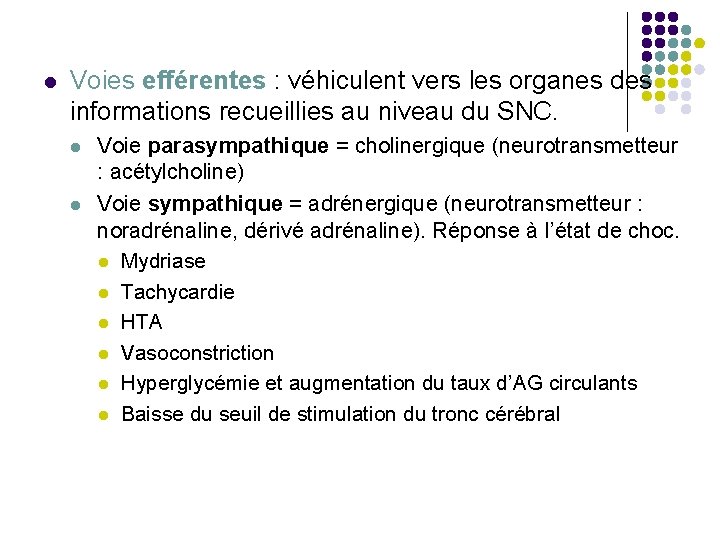 Voies efférentes : véhiculent vers les organes des informations recueillies au niveau du SNC.

Voie parasympathique = cholinergique (neurotransmetteur : acétylcholine)

Voie sympathique = adrénergique (neurotransmetteur : noradrénaline, dérivé adrénaline). Réponse à l'état de choc.

Mydriase

Tachycardie

HTA

Vasoconstriction

Hyperglycémie et augmentation du taux d'AG circulants

Baisse du seuil de stimulation du tronc cérébral